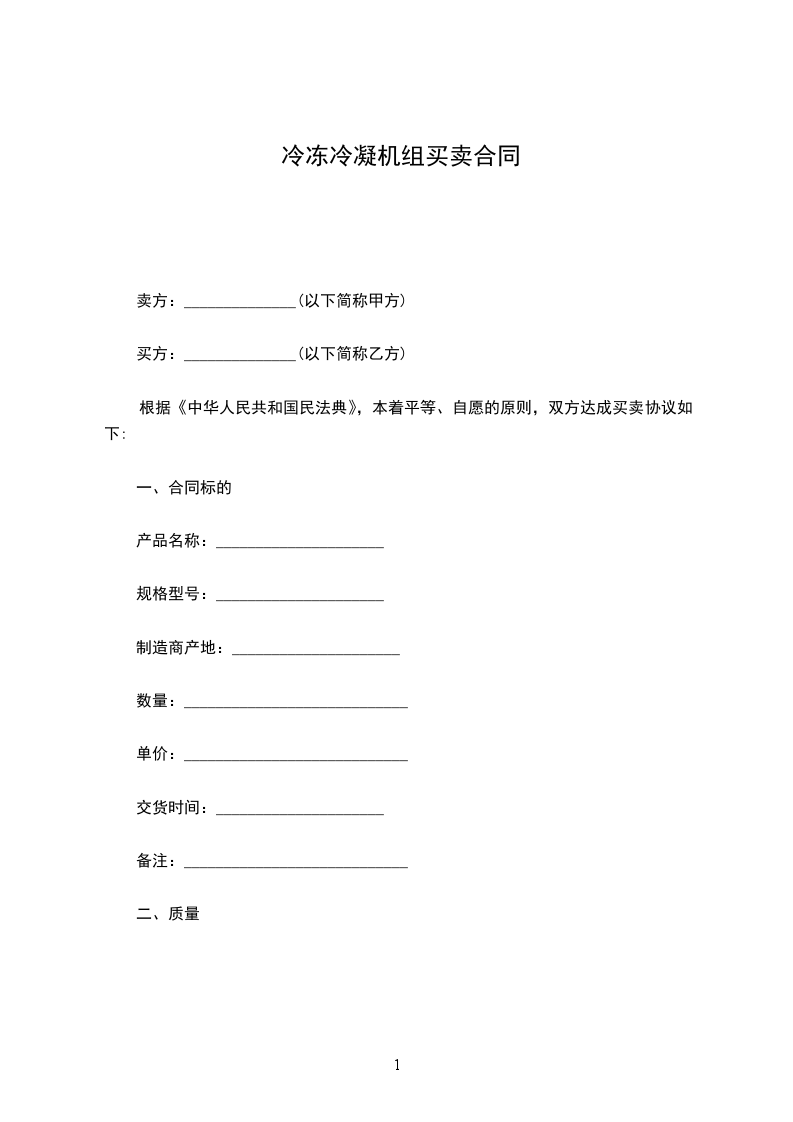 冷冻冷凝机组买卖合同

卖方：______________(以下简称甲方)

买方：______________(以下简称乙方)

根据《中华人民共和国民法典》，本着平等、自愿的原则，双方达成买卖协议如下：

一、合同标的

产品名称：_____________________

规格型号：_____________________

制造商产地：_____________________

数量：____________________________

单价：____________________________

交货时间：_____________________

备注：____________________________

二、质量

1